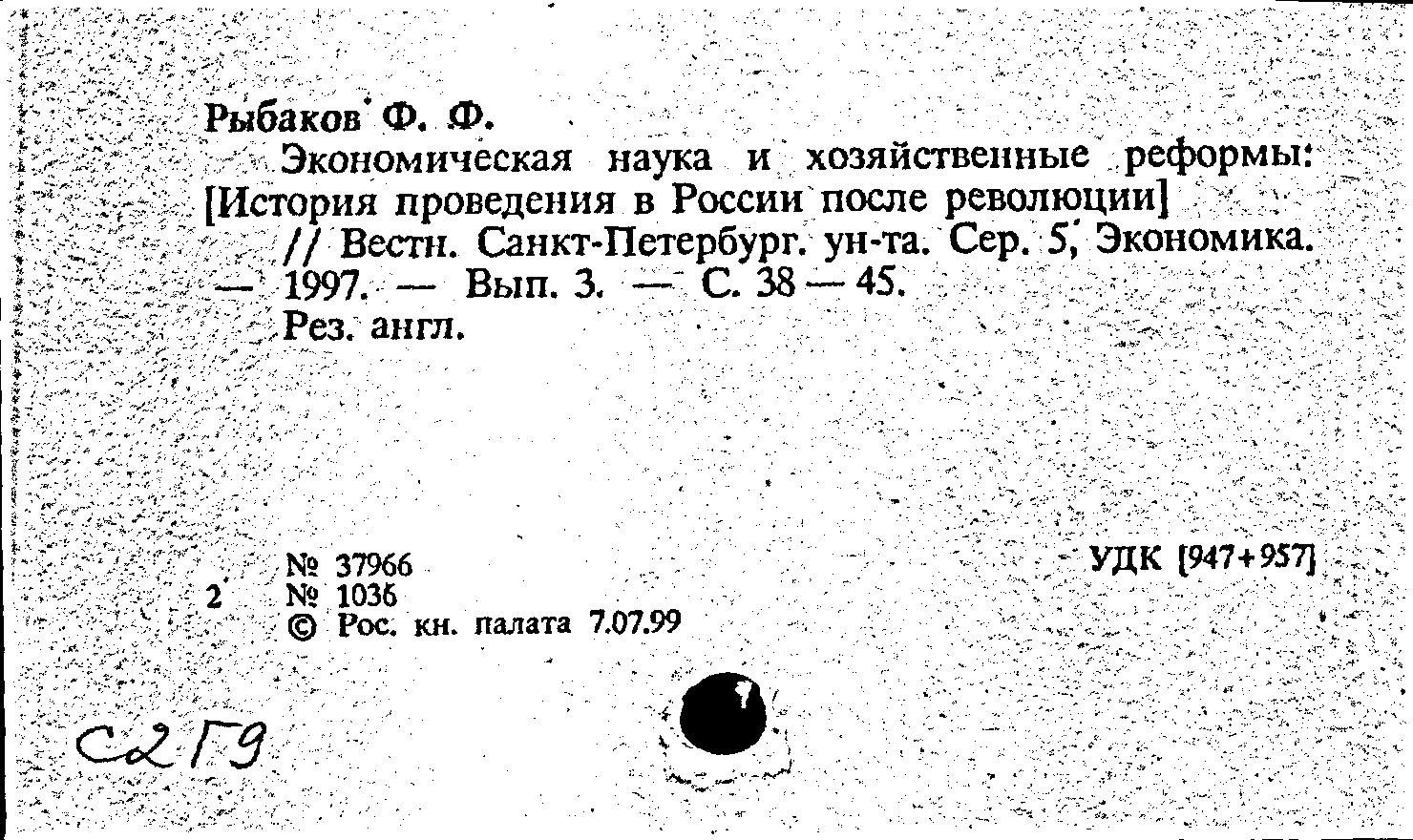 Рыбаков Ф. Ф.

Экономическая наука и хозяйственные реформы: [История проведения в России после революции] // Вестн. Санкт-Петербург. ун-та. Сер. 5, Экономика. — 1997. — Вып. 3. — С. 38 — 45.

Рез. англ.

№ 37966
2 № 1036
© Рос. кн. палата 7.07.99

УДК [947+957]

С2Г9